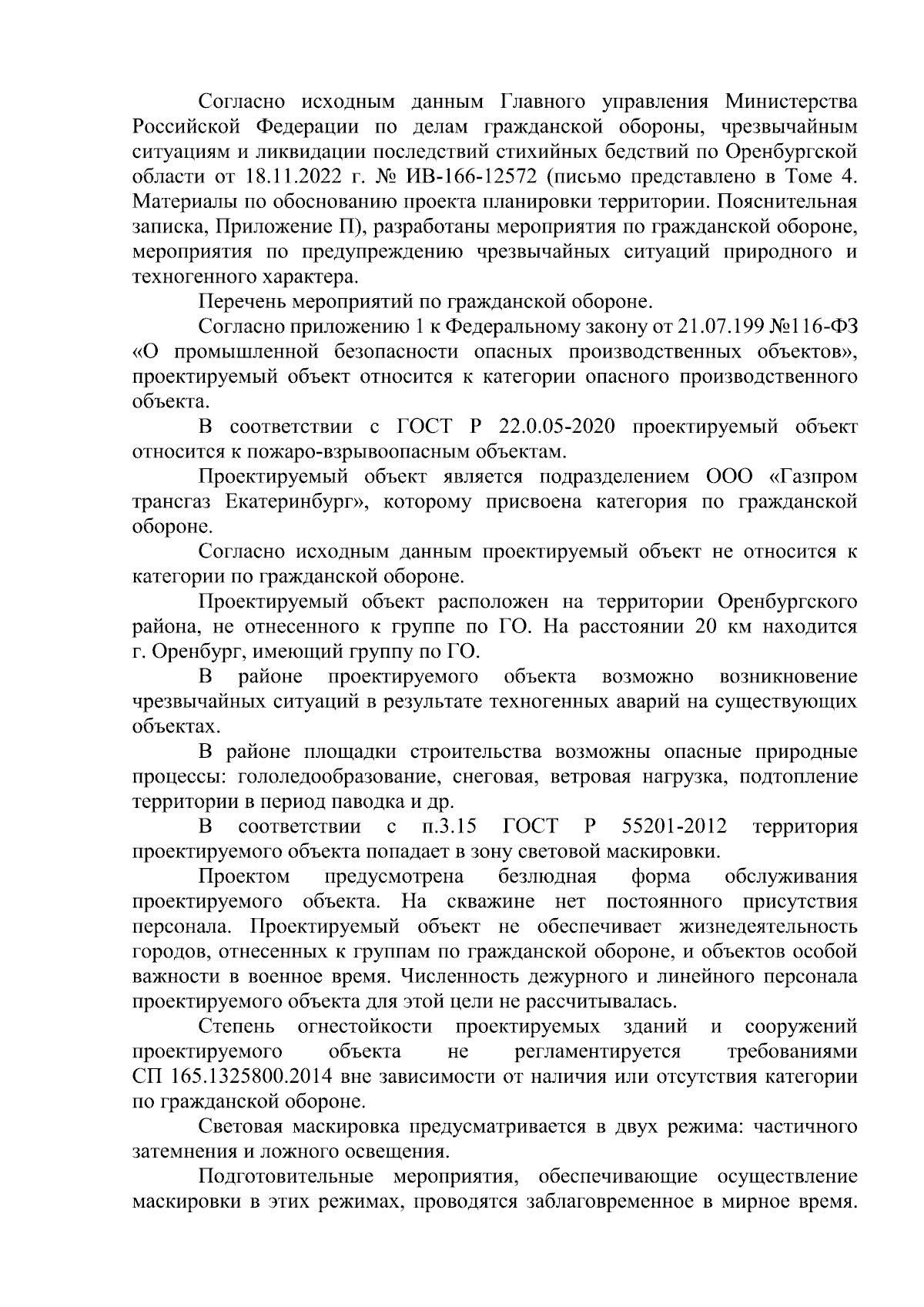 Согласно исходным данным Главного управления Министерства Российской Федерации по делам гражданской обороны, чрезвычайным ситуациям и ликвидации последствий стихийных бедствий по Оренбургской области от 18.11.2022 г. № ИВ-166-12572 (письмо представлено в Томе 4. Материалы по обоснованию проекта планировки территории. Пояснительная записка, Приложение П), разработаны мероприятия по гражданской обороне, мероприятия по предупреждению чрезвычайных ситуаций природного и техногенного характера.

Перечень мероприятий по гражданской обороне.

Согласно приложению 1 к Федеральному закону от 21.07.199 №116-ФЗ «О промышленной безопасности опасных производственных объектов», проектируемый объект относится к категории опасного производственного объекта.

В соответствии с ГОСТ Р 22.0.05-2020 проектируемый объект относится к пожаро-взрывоопасным объектам.

Проектируемый объект является подразделением ООО «Газпром трансгаз Екатеринбург», которому присвоена категория по гражданской обороне.

Согласно исходным данным проектируемый объект не относится к категории по гражданской обороне.

Проектируемый объект расположен на территории Оренбургского района, не отнесенного к группе по ГО. На расстоянии 20 км находится г. Оренбург, имеющий группу по ГО.

В районе проектируемого объекта возможно возникновение чрезвычайных ситуаций в результате техногенных аварий на существующих объектах.

В районе площадки строительства возможны опасные природные процессы: гололедообразование, снеговая, ветровая нагрузка, подтопление территории в период паводка и др.

В соответствии с п.3.15 ГОСТ Р 55201-2012 территория проектируемого объекта попадает в зону световой маскировки.

Проектом предусмотрена безлюдная форма обслуживания проектируемого объекта. На скважине нет постоянного присутствия персонала. Проектируемый объект не обеспечивает жизнедеятельность городов, отнесенных к группам по гражданской обороне, и объектов особой важности в военное время. Численность дежурного и линейного персонала проектируемого объекта для этой цели не рассчитывалась.

Степень огнестойкости проектируемых зданий и сооружений проектируемого объекта не регламентируется требованиями СП 165.1325800.2014 вне зависимости от наличия или отсутствия категории по гражданской обороне.

Световая маскировка предусматривается в двух режима: частичного затемнения и ложного освещения.

Подготовительные мероприятия, обеспечивающие осуществление маскировки в этих режимах, проводятся заблаговременное в мирное время.